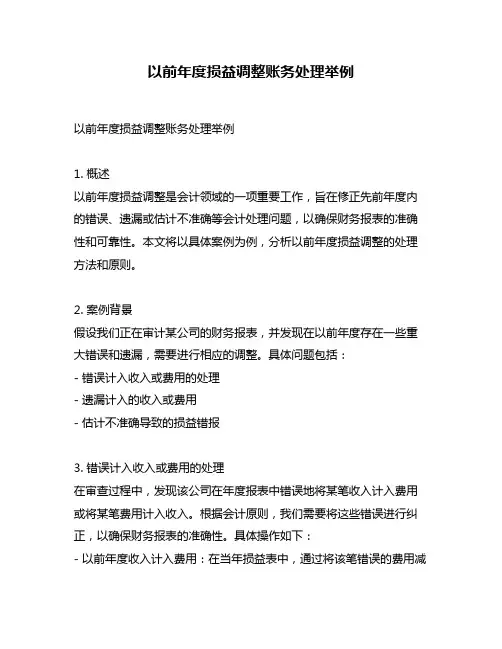 以前年度损益调整账务处理举例

以前年度损益调整账务处理举例

1. 概述
以前年度损益调整是会计领域的一项重要工作，旨在修正先前年度内的错误、遗漏或估计不准确等会计处理问题，以确保财务报表的准确性和可靠性。本文将以具体案例为例，分析以前年度损益调整的处理方法和原则。

2. 案例背景
假设我们正在审计某公司的财务报表，并发现在以前年度存在一些重大错误和遗漏，需要进行相应的调整。具体问题包括：
- 错误计入收入或费用的处理
- 遗漏计入的收入或费用
- 估计不准确导致的损益错报

3. 错误计入收入或费用的处理
在审查过程中，发现该公司在年度报表中错误地将某笔收入计入费用或将某笔费用计入收入。根据会计原则，我们需要将这些错误进行纠正，以确保财务报表的准确性。具体操作如下：
- 以前年度收入计入费用：在当年损益表中，通过将该笔错误的费用减